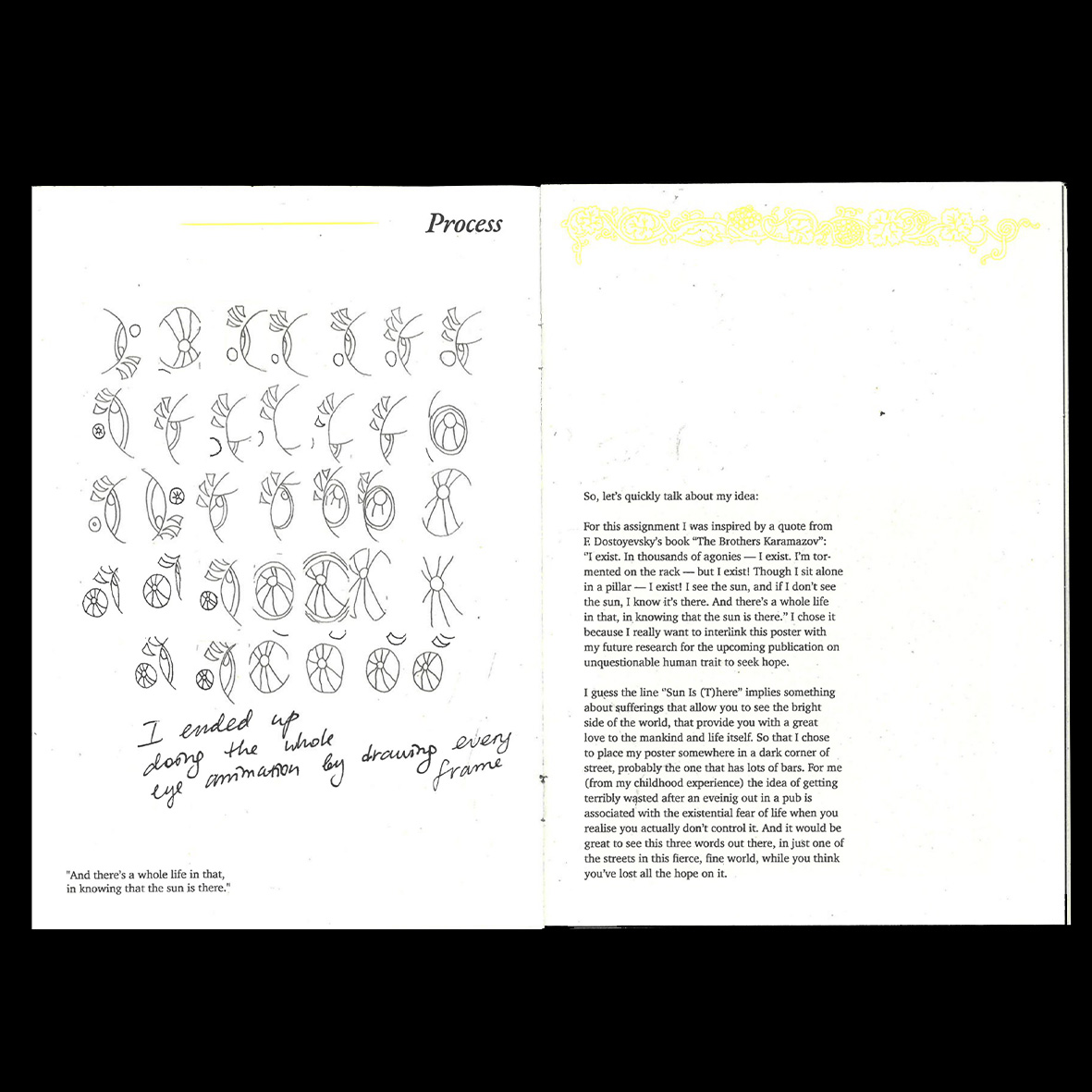 Process

I ended up doing the whole eye animation by drawing every frame

"And there's a whole life in that, in knowing that the sun is there."

So, let's quickly talk about my idea:

For this assignment I was inspired by a quote from F. Dostoyevsky's book "The Brothers Karamazov": "I exist. In thousands of agonies — I exist. I'm tormented on the rack — but I exist! Though I sit alone in a pillar — I exist! I see the sun, and if I don't see the sun, I know it's there. And there's a whole life in that, in knowing that the sun is there." I chose it because I really want to interlink this poster with my future research for the upcoming publication on unquestionable human trait to seek hope.

I guess the line "Sun Is (T)here" implies something about sufferings that allow you to see the bright side of the world, that provide you with a great love to the mankind and life itself. So that I chose to place my poster somewhere in a dark corner of street, probably the one that has lots of bars. For me (from my childhood experience) the idea of getting terribly wasted after an eveinig out in a pub is associated with the existential fear of life when you realise you actually don't control it. And it would be great to see this three words out there, in just one of the streets in this fierce, fine world, while you think you've lost all the hope on it.